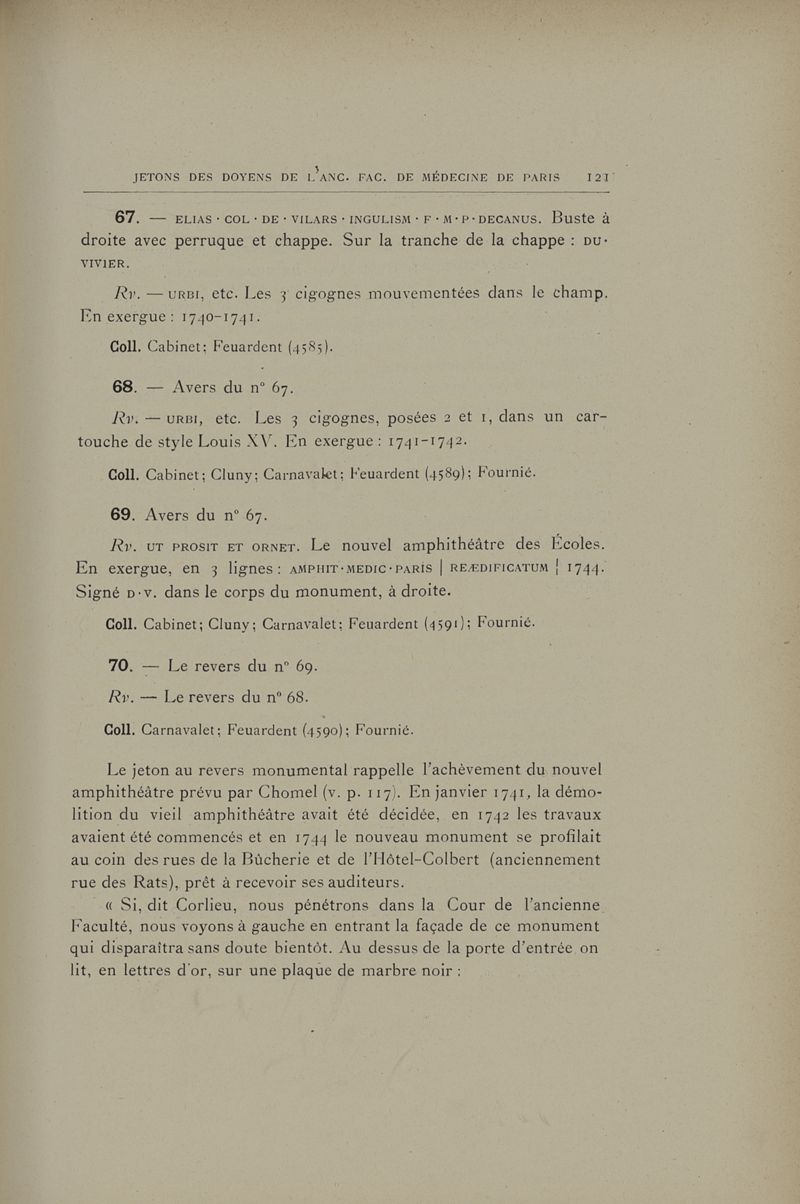 JETONS DES DOYENS DE L'ANC. FAC. DE MÉDECINE DE PARIS 121

67. — ELIAS · COL · DE · VILARS · INGULISM · F · M · P · DECANUS. Buste à droite avec perruque et chappe. Sur la tranche de la chappe : DU· VIVIER.

Rv. — URBI, etc. Les 3 cigognes mouvementées dans le champ. En exergue : 1740-1741.

Coll. Cabinet; Feuardent (4585).

68. — Avers du n° 67.

Rv. — URBI, etc. Les 3 cigognes, posées 2 et 1, dans un cartouche de style Louis XV. En exergue : 1741-1742.

Coll. Cabinet; Cluny; Carnavalet; Feuardent (4589); Fournié.

69. Avers du n° 67.

Rv. UT PROSIT ET ORNET. Le nouvel amphithéâtre des Écoles. En exergue, en 3 lignes : AMPHIT·MEDIC·PARIS | REÆDIFICATUM | 1744. Signé D·V. dans le corps du monument, à droite.

Coll. Cabinet; Cluny; Carnavalet; Feuardent (4591); Fournié.

70. — Le revers du n° 69.

Rv. — Le revers du n° 68.

Coll. Carnavalet; Feuardent (4590); Fournié.

Le jeton au revers monumental rappelle l'achèvement du nouvel amphithéâtre prévu par Chomel (v. p. 117). En janvier 1741, la démolition du vieil amphithéâtre avait été décidée, en 1742 les travaux avaient été commencés et en 1744 le nouveau monument se profilait au coin des rues de la Bûcherie et de l'Hôtel-Colbert (anciennement rue des Rats), prêt à recevoir ses auditeurs.

« Si, dit Corlieu, nous pénétrons dans la Cour de l'ancienne Faculté, nous voyons à gauche en entrant la façade de ce monument qui disparaîtra sans doute bientôt. Au dessus de la porte d'entrée on lit, en lettres d'or, sur une plaque de marbre noir :